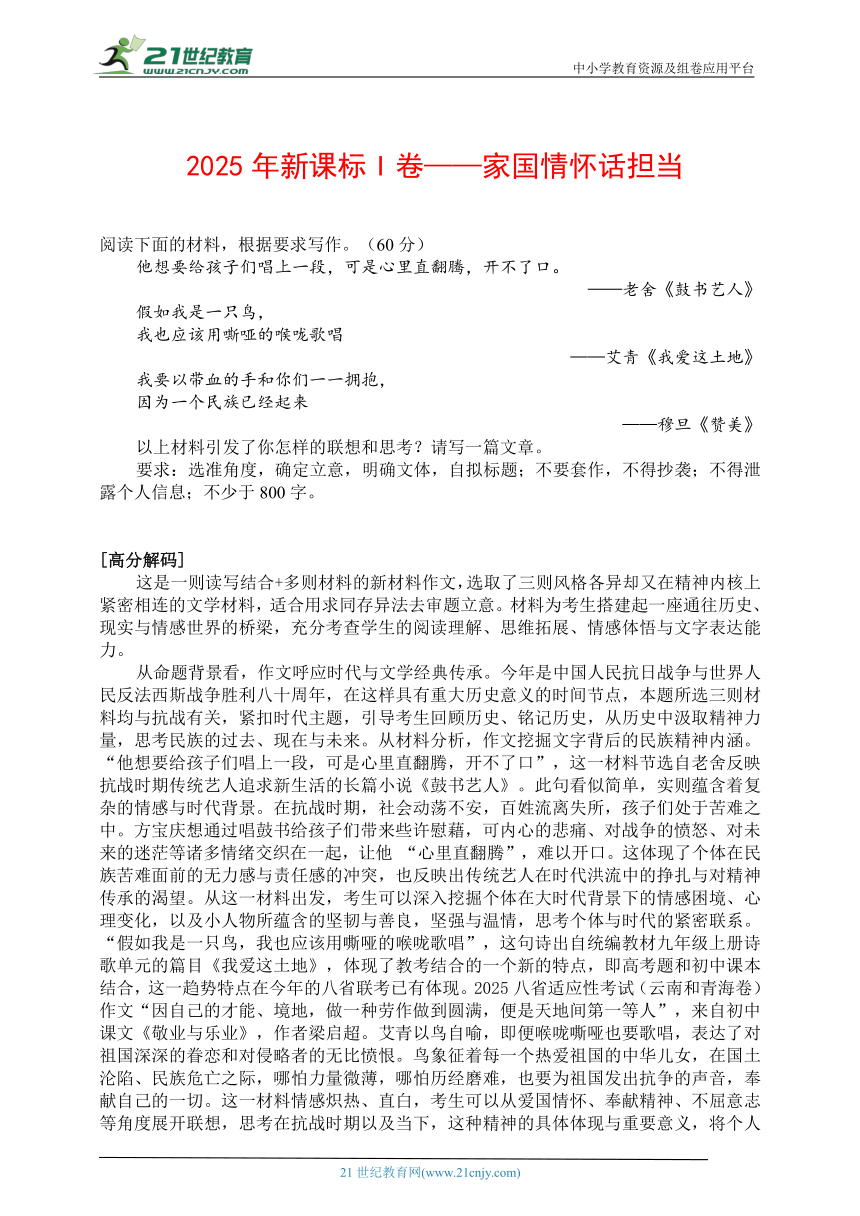 21世纪教育
www.21cnjy.com
中小学教育资源及组卷应用平台

2025 年新课标 I 卷——家国情怀话担当

阅读下面的材料，根据要求写作。（60 分）

他想要给孩子们唱上一段，可是心里直翻腾，开不了口。

——老舍《鼓书艺人》

假如我是一只鸟，
我也应该用嘶哑的喉咙歌唱

——艾青《我爱这土地》

我要以带血的手和你们一一拥抱，
因为一个民族已经起来

——穆旦《赞美》

以上材料引发了你怎样的联想和思考？请写一篇文章。

要求：选准角度，确定立意，明确文体，自拟标题；不要套作，不得抄袭；不得泄露个人信息；不少于 800 字。

[高分解码]

这是一则读写结合+多则材料的新材料作文，选取了三则风格各异却又在精神内核上紧密相连的文学材料，适合用求同存异法去审题立意。材料为考生搭建起一座通往历史、现实与情感世界的桥梁，充分考查学生的阅读理解、思维拓展、情感体悟与文字表达能力。

从命题背景看，作文呼应时代与文学经典传承。今年是中国人民抗日战争与世界人民反法西斯战争胜利八十周年，在这样具有重大历史意义的时间节点，本题所选三则材料均与抗战有关，紧扣时代主题，引导考生回顾历史、铭记历史，从历史中汲取精神力量，思考民族的过去、现在与未来。从材料分析，作文挖掘文字背后的民族精神内涵。“他想要给孩子们唱上一段，可是心里直翻腾，开不了口”，这一材料节选自老舍反映抗战时期传统艺人追求新生活的长篇小说《鼓书艺人》。此句看似简单，实则蕴含着复杂的情感与时代背景。在抗战时期，社会动荡不安，百姓流离失所，孩子们处于苦难之中。方宝庆想通过唱鼓书给孩子们带来些许慰藉，可内心的悲痛、对战争的愤怒、对未来的迷茫等诸多情绪交织在一起，让他 “心里直翻腾”，难以开口。这体现了个体在民族苦难面前的无力感与责任感的冲突，也反映出传统艺人在时代洪流中的挣扎与对精神传承的渴望。从这一材料出发，考生可以深入挖掘个体在大时代背景下的情感困境、心理变化，以及小人物所蕴含的坚韧与善良，坚强与温情，思考个体与时代的紧密联系。“假如我是一只鸟，我也应该用嘶哑的喉咙歌唱”，这句诗出自统编教材九年级上册诗歌单元的篇目《我爱这土地》，体现了教考结合的一个新的特点，即高考题和初中课本结合，这一趋势特点在今年的八省联考已有体现。2025 八省适应性考试（云南和青海卷）作文“因自己的才能、境地，做一种劳作做到圆满，便是天地间第一等人”，来自初中课文《敬业与乐业》，作者梁启超。艾青以鸟自喻，即便喉咙嘶哑也要歌唱，表达了对祖国深深的眷恋和对侵略者的无比愤恨。鸟象征着每一个热爱祖国的中华儿女，在国土沦陷、民族危亡之际，哪怕力量微薄，哪怕历经磨难，也要为祖国发出抗争的声音，奉献自己的一切。这一材料情感炽热、直白，考生可以从爱国情怀、奉献精神、不屈意志等角度展开联想，思考在抗战时期以及当下，这种精神的具体体现与重要意义，将个人

21 世纪教育网(www.21cnjy.com)